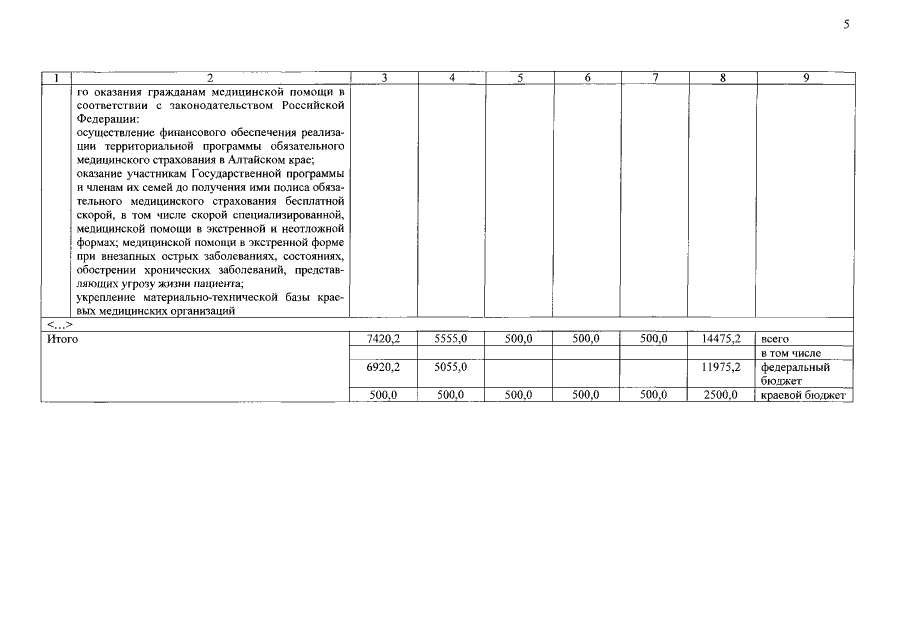 5

| 1 | 2 | 3 | 4 | 5 | 6 | 7 | 8 | 9 |
|---|---|---|---|---|---|---|---|---|
| | го оказания гражданам медицинской помощи в соответствии с законодательством Российской Федерации: осуществление финансового обеспечения реализации территориальной программы обязательного медицинского страхования в Алтайском крае; оказание участникам Государственной программы и членам их семей до получения ими полиса обязательного медицинского страхования бесплатной скорой, в том числе скорой специализированной, медицинской помощи в экстренной и неотложной формах; медицинской помощи в экстренной форме при внезапных острых заболеваниях, состояниях, обострении хронических заболеваний, представляющих угрозу жизни пациента; укрепление материально-технической базы краевых медицинских организаций | | | | | | | |
| <...> | | | | | | | | |
| Итого | | 7420,2 | 5555,0 | 500,0 | 500,0 | 500,0 | 14475,2 | всего |
| | | | | | | | | в том числе |
| | | 6920,2 | 5055,0 | | | | 11975,2 | федеральный бюджет |
| | | 500,0 | 500,0 | 500,0 | 500,0 | 500,0 | 2500,0 | краевой бюджет |